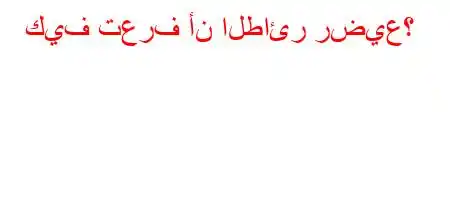 كيف تعرف أن الطائر رضيع؟